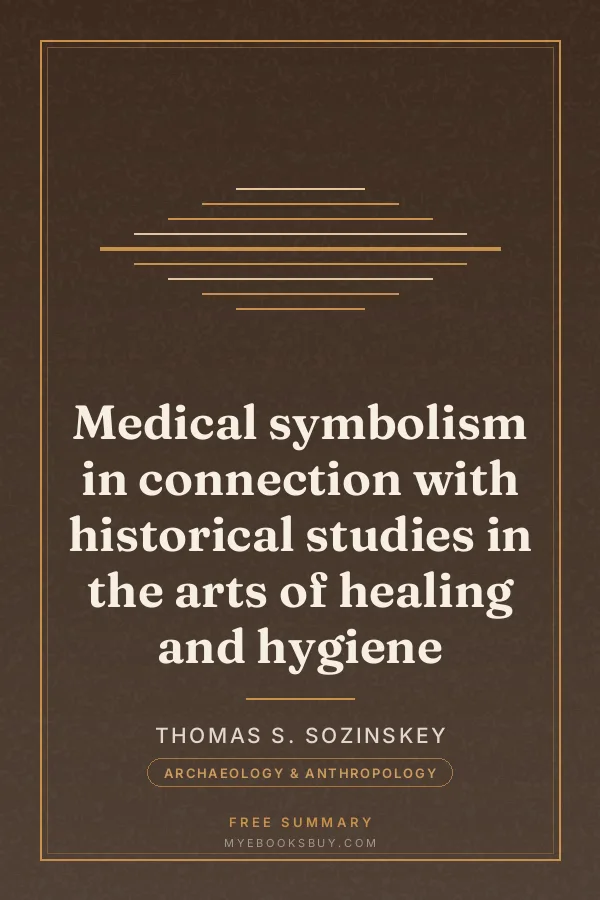 Medical symbolism in connection with historical studies in the arts of healing and hygiene

THOMAS S. SOZINSKEY

ARCHAEOLOGY & ANTHROPOLOGY

FREE SUMMARY

MYEBOOKSBUY.COM